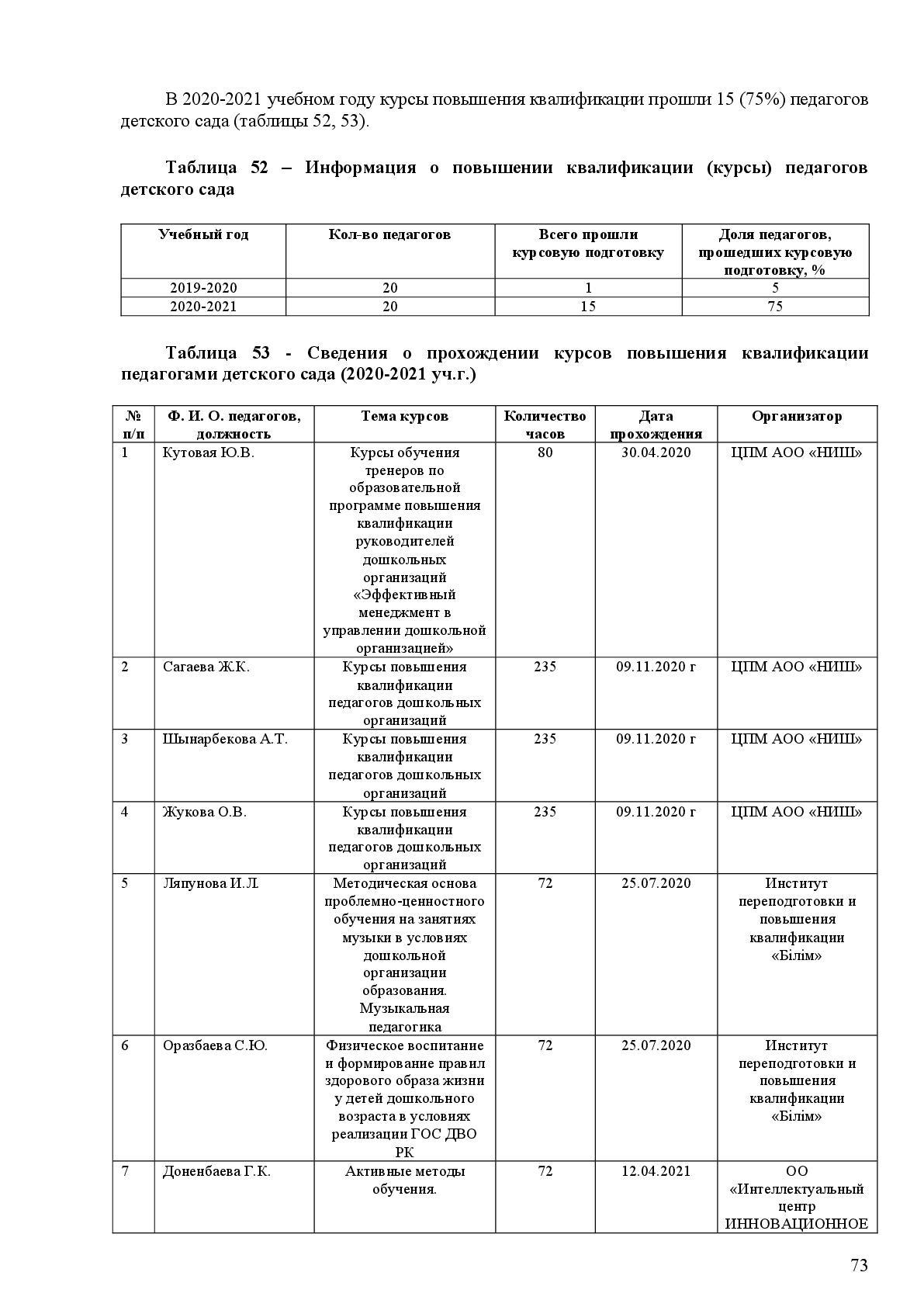 В 2020-2021 учебном году курсы повышения квалификации прошли 15 (75%) педагогов детского сада (таблицы 52, 53).

Таблица 52 – Информация о повышении квалификации (курсы) педагогов детского сада

| Учебный год | Кол-во педагогов | Всего прошли курсовую подготовку | Доля педагогов, прошедших курсовую подготовку, % |
|---|---|---|---|
| 2019-2020 | 20 | 1 | 5 |
| 2020-2021 | 20 | 15 | 75 |

Таблица 53 - Сведения о прохождении курсов повышения квалификации педагогами детского сада (2020-2021 уч.г.)

| № п/п | Ф. И. О. педагогов, должность | Тема курсов | Количество часов | Дата прохождения | Организатор |
|---|---|---|---|---|---|
| 1 | Кутовая Ю.В. | Курсы обучения тренеров по образовательной программе повышения квалификации руководителей дошкольных организаций «Эффективный менеджмент в управлении дошкольной организацией» | 80 | 30.04.2020 | ЦПМ АОО «НИШ» |
| 2 | Сагаева Ж.К. | Курсы повышения квалификации педагогов дошкольных организаций | 235 | 09.11.2020 г | ЦПМ АОО «НИШ» |
| 3 | Шынарбекова А.Т. | Курсы повышения квалификации педагогов дошкольных организаций | 235 | 09.11.2020 г | ЦПМ АОО «НИШ» |
| 4 | Жукова О.В. | Курсы повышения квалификации педагогов дошкольных организаций | 235 | 09.11.2020 г | ЦПМ АОО «НИШ» |
| 5 | Ляпунова И.Л. | Методическая основа проблемно-ценностного обучения на занятиях музыки в условиях дошкольной организации образования. Музыкальная педагогика | 72 | 25.07.2020 | Институт переподготовки и повышения квалификации «Білім» |
| 6 | Оразбаева С.Ю. | Физическое воспитание и формирование правил здорового образа жизни у детей дошкольного возраста в условиях реализации ГОС ДВО РК | 72 | 25.07.2020 | Институт переподготовки и повышения квалификации «Білім» |
| 7 | Доненбаева Г.К. | Активные методы обучения. | 72 | 12.04.2021 | ОО «Интеллектуальный центр ИННОВАЦИОННОЕ |

73